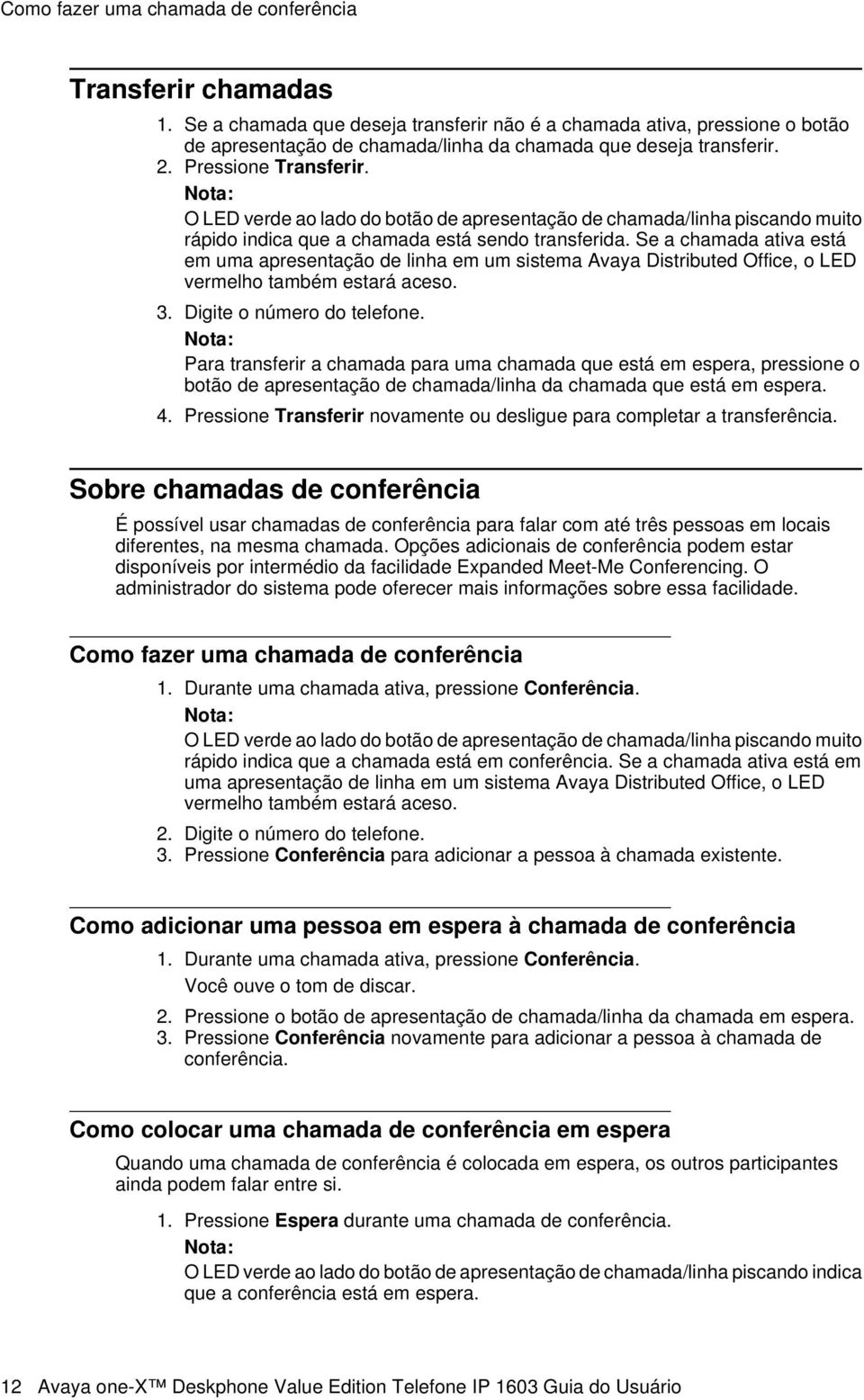 Como fazer uma chamada de conferência

Transferir chamadas

1. Se a chamada que deseja transferir não é a chamada ativa, pressione o botão de apresentação de chamada/linha da chamada que deseja transferir.
2. Pressione Transferir.
Nota:
O LED verde ao lado do botão de apresentação de chamada/linha piscando muito rápido indica que a chamada está sendo transferida. Se a chamada ativa está em uma apresentação de linha em um sistema Avaya Distributed Office, o LED vermelho também estará aceso.
3. Digite o número do telefone.
Nota:
Para transferir a chamada para uma chamada que está em espera, pressione o botão de apresentação de chamada/linha da chamada que está em espera.
4. Pressione Transferir novamente ou desligue para completar a transferência.

Sobre chamadas de conferência

É possível usar chamadas de conferência para falar com até três pessoas em locais diferentes, na mesma chamada. Opções adicionais de conferência podem estar disponíveis por intermédio da facilidade Expanded Meet-Me Conferencing. O administrador do sistema pode oferecer mais informações sobre essa facilidade.

Como fazer uma chamada de conferência

1. Durante uma chamada ativa, pressione Conferência.
Nota:
O LED verde ao lado do botão de apresentação de chamada/linha piscando muito rápido indica que a chamada está em conferência. Se a chamada ativa está em uma apresentação de linha em um sistema Avaya Distributed Office, o LED vermelho também estará aceso.
2. Digite o número do telefone.
3. Pressione Conferência para adicionar a pessoa à chamada existente.

Como adicionar uma pessoa em espera à chamada de conferência

1. Durante uma chamada ativa, pressione Conferência.
Você ouve o tom de discar.
2. Pressione o botão de apresentação de chamada/linha da chamada em espera.
3. Pressione Conferência novamente para adicionar a pessoa à chamada de conferência.

Como colocar uma chamada de conferência em espera

Quando uma chamada de conferência é colocada em espera, os outros participantes ainda podem falar entre si.

1. Pressione Espera durante uma chamada de conferência.
Nota:
O LED verde ao lado do botão de apresentação de chamada/linha piscando indica que a conferência está em espera.

12 Avaya one-X™ Deskphone Value Edition Telefone IP 1603 Guia do Usuário